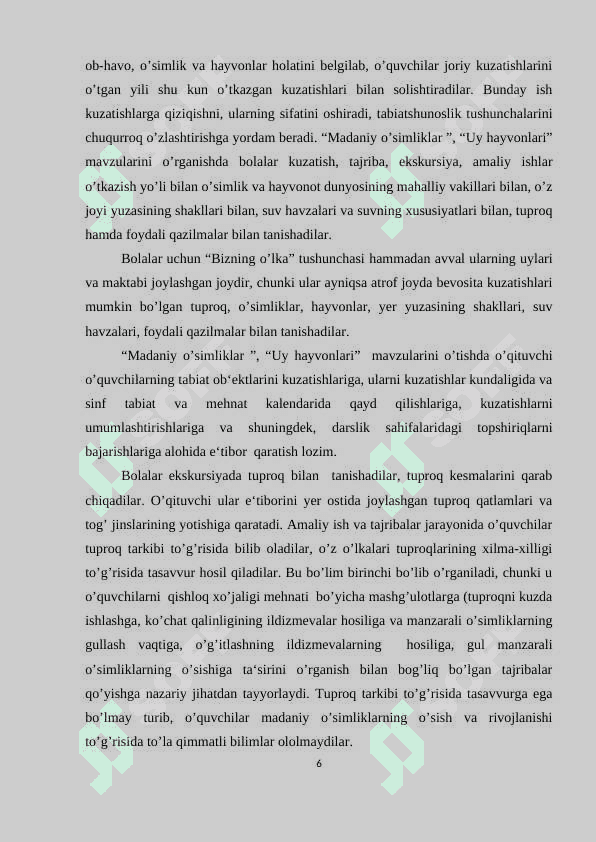 ob-havo, o’simlik va hayvonlar holatini belgilab, o’quvchilar joriy kuzatishlarini o’tgan yili shu kun o’tkazgan kuzatishlari bilan solishtiradilar. Bunday ish kuzatishlarga qiziqishni, ularning sifatini oshiradi, tabiatshunoslik tushunchalarini chuqurroq o’zlashtirishga yordam beradi. “Madaniy o’simliklar ”, “Uy hayvonlari” mavzularini o’rganishda bolalar kuzatish, tajriba, ekskursiya, amaliy ishlar o’tkazish yo’li bilan o’simlik va hayvonot dunyosining mahalliy vakillari bilan, o’z joyi yuzasining shakllari bilan, suv havzalari va suvning xususiyatlari bilan, tuproq hamda foydali qazilmalar bilan tanishadilar.

Bolalar uchun “Bizning o’lka” tushunchasi hammadan avval ularning uylari va maktabi joylashgan joydir, chunki ular ayniqsa atrof joyda bevosita kuzatishlari mumkin bo’lgan tuproq, o’simliklar, hayvonlar, yer yuzasining shakllari, suv havzalari, foydali qazilmalar bilan tanishadilar.

“Madaniy o’simliklar ”, “Uy hayvonlari” mavzularini o’tishda o’qituvchi o’quvchilarning tabiat ob‘ektlarini kuzatishlariga, ularni kuzatishlar kundaligida va sinf tabiat va mehnat kalendarida qayd qilishlariga, kuzatishlarni umumlashtirishlariga va shuningdek, darslik sahifalaridagi topshiriqlarni bajarishlariga alohida e‘tibor qaratish lozim.

Bolalar ekskursiyada tuproq bilan tanishadilar, tuproq kesmalarini qarab chiqadilar. O’qituvchi ular e‘tiborini yer ostida joylashgan tuproq qatlamlari va tog’ jinslarining yotishiga qaratadi. Amaliy ish va tajribalar jarayonida o’quvchilar tuproq tarkibi to’g’risida bilib oladilar, o’z o’lkalari tuproqlarining xilma-xilligi to’g’risida tasavvur hosil qiladilar. Bu bo’lim birinchi bo’lib o’rganiladi, chunki u o’quvchilarni qishloq xo’jaligi mehnati bo’yicha mashg’ulotlarga (tuproqni kuzda ishlashga, ko’chat qalinligining ildizmevalar hosiliga va manzarali o’simliklarning gullash vaqtiga, o’g’itlashning ildizmevalarning hosiliga, gul manzarali o’simliklarning o’sishiga ta‘sirini o’rganish bilan bog’liq bo’lgan tajribalar qo’yishga nazariy jihatdan tayyorlaydi. Tuproq tarkibi to’g’risida tasavvurga ega bo’lmay turib, o’quvchilar madaniy o’simliklarning o’sish va rivojlanishi to’g’risida to’la qimmatli bilimlar ololmaydilar.

6